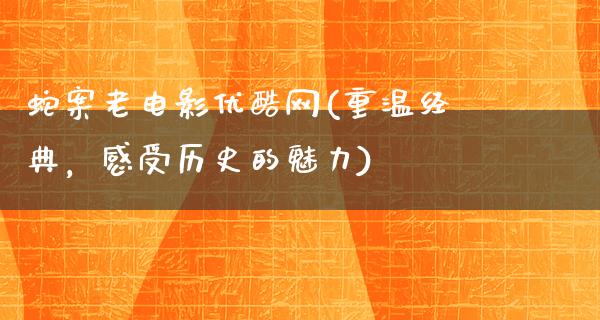 蛇案老电影优酷网(重温经典，感受历史的魅力)